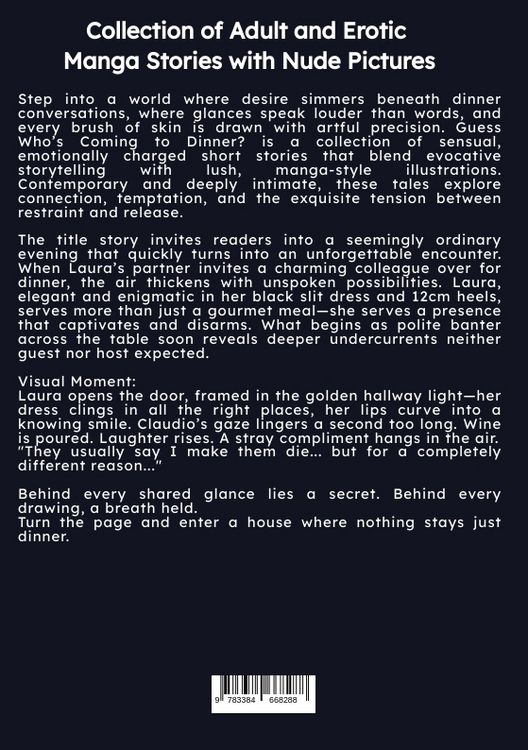 Collection of Adult and Erotic Manga Stories with Nude Pictures

Step into a world where desire simmers beneath dinner conversations, where glances speak louder than words, and every brush of skin is drawn with artful precision. Guess Who's Coming to Dinner? is a collection of sensual, emotionally charged short stories that blend evocative storytelling with lush, manga-style illustrations. Contemporary and deeply intimate, these tales explore connection, temptation, and the exquisite tension between restraint and release.

The title story invites readers into a seemingly ordinary evening that quickly turns into an unforgettable encounter. When Laura's partner invites a charming colleague over for dinner, the air thickens with unspoken possibilities. Laura, elegant and enigmatic in her black slit dress and 12cm heels, serves more than just a gourmet meal—she serves a presence that captivates and disarms. What begins as polite banter across the table soon reveals deeper undercurrents neither guest nor host expected.

Visual Moment:
Laura opens the door, framed in the golden hallway light—her dress clings in all the right places, her lips curve into a knowing smile. Claudio's gaze lingers a second too long. Wine is poured. Laughter rises. A stray compliment hangs in the air. "They usually say I make them die... but for a completely different reason..."

Behind every shared glance lies a secret. Behind every drawing, a breath held.
Turn the page and enter a house where nothing stays just dinner.

9 783384 668288